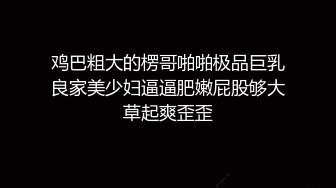 鸡巴粗大的楞哥啪啪极品巨乳良家美少妇逼逼肥嫩屁股够大草起爽歪歪